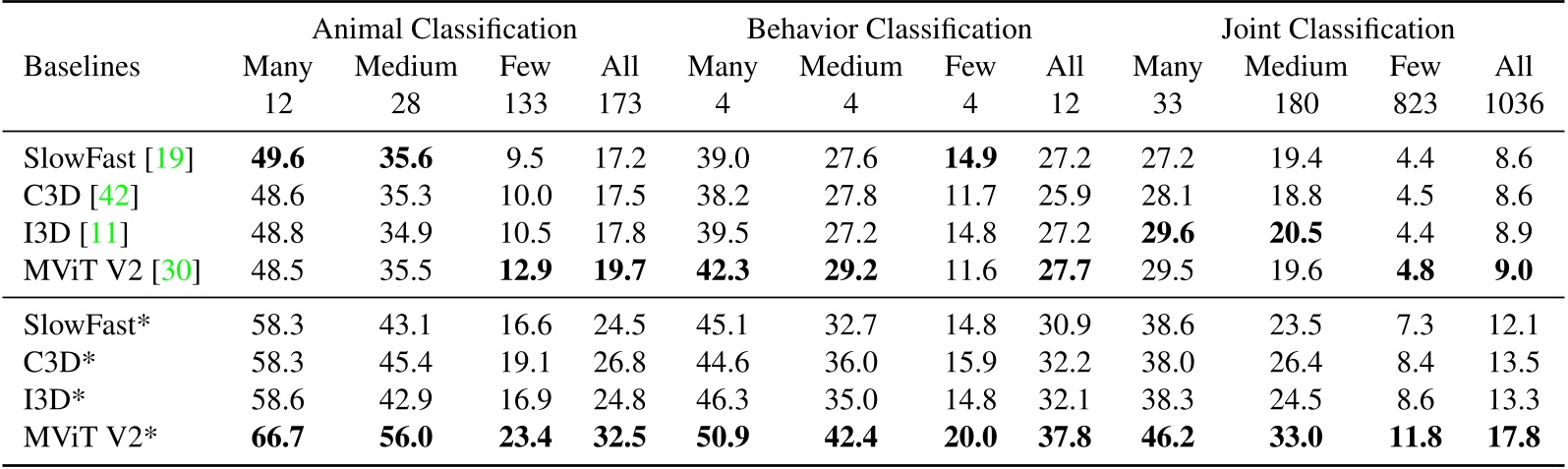 |  | Animal Classification |  |  |  | Behavior Classification |  |  |  | Joint Classification |  |  |  |
|---|---|---|---|---|---|---|---|---|---|---|---|---|
| Baselines | Many 12 | Medium 28 | Few 133 | All 173 | Many 4 | Medium 4 | Few 4 | All 12 | Many 33 | Medium 180 | Few 823 | All 1036 |
| SlowFast [19] | 49.6 | 35.6 | 9.5 | 17.2 | 39.0 | 27.6 | 14.9 | 27.2 | 27.2 | 19.4 | 4.4 | 8.6 |
| C3D [42] | 48.6 | 35.3 | 10.0 | 17.5 | 38.2 | 27.8 | 11.7 | 25.9 | 28.1 | 18.8 | 4.5 | 8.6 |
| I3D [11] | 48.8 | 34.9 | 10.5 | 17.8 | 39.5 | 27.2 | 14.8 | 27.2 | 29.6 | 20.5 | 4.4 | 8.9 |
| MViT V2 [30] | 48.5 | 35.5 | 12.9 | 19.7 | 42.3 | 29.2 | 11.6 | 27.7 | 29.5 | 19.6 | 4.8 | 9.0 |
| SlowFast* | 58.3 | 43.1 | 16.6 | 24.5 | 45.1 | 32.7 | 14.8 | 30.9 | 38.6 | 23.5 | 7.3 | 12.1 |
| C3D* | 58.3 | 45.4 | 19.1 | 26.8 | 44.6 | 36.0 | 15.9 | 32.2 | 38.0 | 26.4 | 8.4 | 13.5 |
| I3D* | 58.6 | 42.9 | 16.9 | 24.8 | 46.3 | 35.0 | 14.8 | 32.1 | 38.3 | 24.5 | 8.6 | 13.3 |
| MViT V2* | 66.7 | 56.0 | 23.4 | 32.5 | 50.9 | 42.4 | 20.0 | 37.8 | 46.2 | 33.0 | 11.8 | 17.8 |